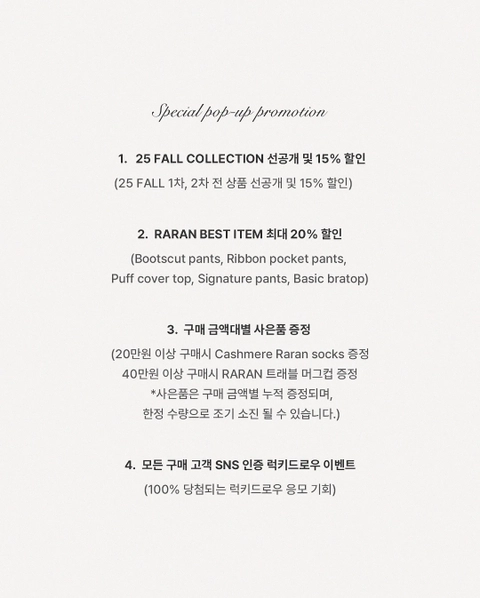 Special pop-up promotion

1. 25 FALL COLLECTION 선공개 및 15% 할인
(25 FALL 1차, 2차 전 상품 선공개 및 15% 할인)

2. RARAN BEST ITEM 최대 20% 할인
(Bootscut pants, Ribbon pocket pants,
Puff cover top, Signature pants, Basic bratop)

3. 구매 금액대별 사은품 증정
(20만원 이상 구매시 Cashmere Raran socks 증정
40만원 이상 구매시 RARAN 트래블 머그컵 증정
*사은품은 구매 금액별 누적 증정되며,
한정 수량으로 조기 소진 될 수 있습니다.)

4. 모든 구매 고객 SNS 인증 럭키드로우 이벤트
(100% 당첨되는 럭키드로우 응모 기회)